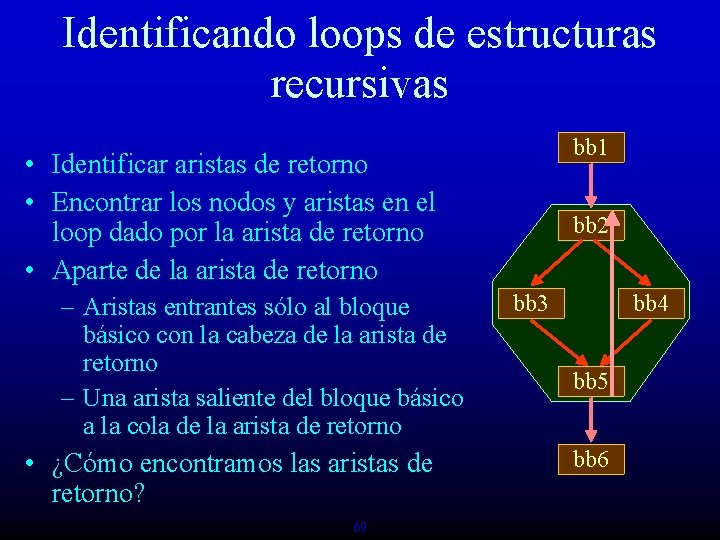 Identificando loops de estructuras recursivas

• Identificar aristas de retorno
• Encontrar los nodos y aristas en el loop dado por la arista de retorno
• Aparte de la arista de retorno
- Aristas entrantes sólo al bloque básico con la cabeza de la arista de retorno
- Una arista saliente del bloque básico a la cola de la arista de retorno
• ¿Cómo encontramos las aristas de retorno?

bb1
bb2
bb3
bb4
bb5
bb6

69